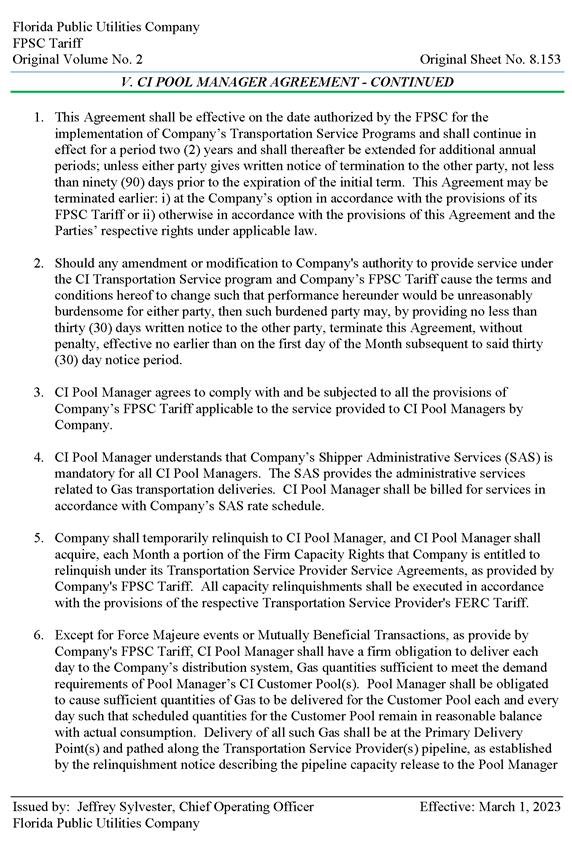 Florida Public Utilities Company
FPSC Tariff
Original Volume No. 2

Original Sheet No. 8.153

V. CI POOL MANAGER AGREEMENT - CONTINUED

1. This Agreement shall be effective on the date authorized by the FPSC for the implementation of Company's Transportation Service Programs and shall continue in effect for a period two (2) years and shall thereafter be extended for additional annual periods; unless either party gives written notice of termination to the other party, not less than ninety (90) days prior to the expiration of the initial term. This Agreement may be terminated earlier: i) at the Company's option in accordance with the provisions of its FPSC Tariff or ii) otherwise in accordance with the provisions of this Agreement and the Parties' respective rights under applicable law.

2. Should any amendment or modification to Company's authority to provide service under the CI Transportation Service program and Company's FPSC Tariff cause the terms and conditions hereof to change such that performance hereunder would be unreasonably burdensome for either party, then such burdened party may, by providing no less than thirty (30) days written notice to the other party, terminate this Agreement, without penalty, effective no earlier than on the first day of the Month subsequent to said thirty (30) day notice period.

3. CI Pool Manager agrees to comply with and be subjected to all the provisions of Company's FPSC Tariff applicable to the service provided to CI Pool Managers by Company.

4. CI Pool Manager understands that Company's Shipper Administrative Services (SAS) is mandatory for all CI Pool Managers. The SAS provides the administrative services related to Gas transportation deliveries. CI Pool Manager shall be billed for services in accordance with Company's SAS rate schedule.

5. Company shall temporarily relinquish to CI Pool Manager, and CI Pool Manager shall acquire, each Month a portion of the Firm Capacity Rights that Company is entitled to relinquish under its Transportation Service Provider Service Agreements, as provided by Company's FPSC Tariff. All capacity relinquishments shall be executed in accordance with the provisions of the respective Transportation Service Provider's FERC Tariff.

6. Except for Force Majeure events or Mutually Beneficial Transactions, as provide by Company's FPSC Tariff, CI Pool Manager shall have a firm obligation to deliver each day to the Company's distribution system, Gas quantities sufficient to meet the demand requirements of Pool Manager's CI Customer Pool(s). Pool Manager shall be obligated to cause sufficient quantities of Gas to be delivered for the Customer Pool each and every day such that scheduled quantities for the Customer Pool remain in reasonable balance with actual consumption. Delivery of all such Gas shall be at the Primary Delivery Point(s) and pathed along the Transportation Service Provider(s) pipeline, as established by the relinquishment notice describing the pipeline capacity release to the Pool Manager

Issued by: Jeffrey Sylvester, Chief Operating Officer
Florida Public Utilities Company

Effective: March 1, 2023